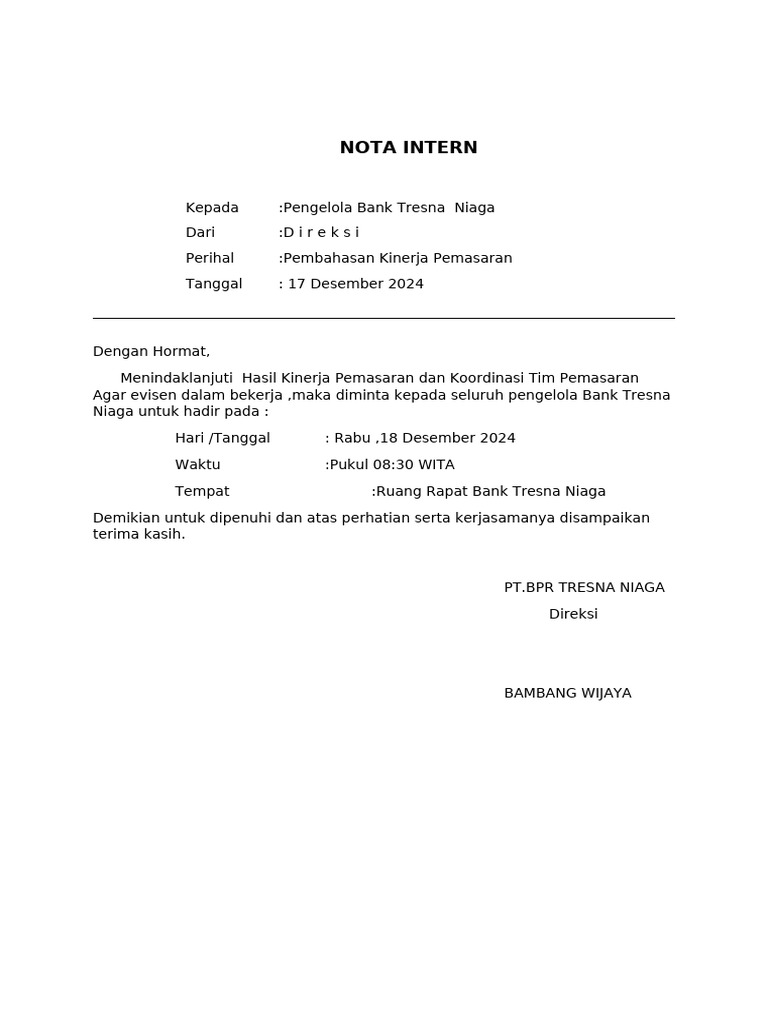 NOTA INTERN

Kepada :Pengelola Bank Tresna Niaga
Dari :D i r e k s i
Perihal :Pembahasan Kinerja Pemasaran
Tanggal : 17 Desember 2024

Dengan Hormat,

Menindaklanjuti Hasil Kinerja Pemasaran dan Koordinasi Tim Pemasaran Agar evisen dalam bekerja ,maka diminta kepada seluruh pengelola Bank Tresna Niaga untuk hadir pada :

Hari /Tanggal : Rabu ,18 Desember 2024

Waktu :Pukul 08:30 WITA

Tempat :Ruang Rapat Bank Tresna Niaga

Demikian untuk dipenuhi dan atas perhatian serta kerjasamanya disampaikan terima kasih.

PT.BPR TRESNA NIAGA

Direksi

BAMBANG WIJAYA